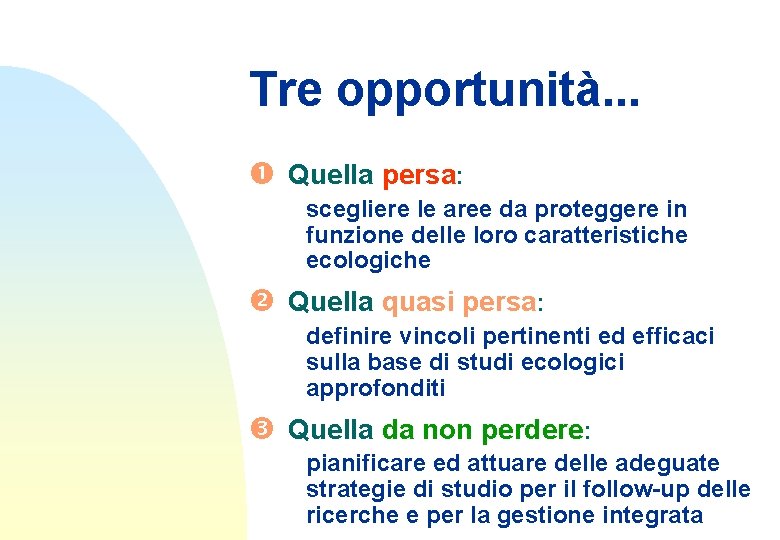 Tre opportunità...

❶ Quella persa:

scegliere le aree da proteggere in funzione delle loro caratteristiche ecologiche

❷ Quella quasi persa:

definire vincoli pertinenti ed efficaci sulla base di studi ecologici approfonditi

❸ Quella da non perdere:

pianificare ed attuare delle adeguate strategie di studio per il follow-up delle ricerche e per la gestione integrata